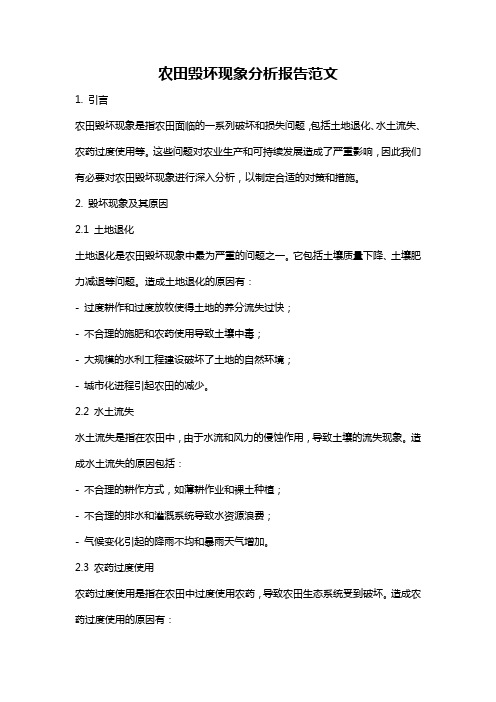 农田毁坏现象分析报告范文

1. 引言

农田毁坏现象是指农田面临的一系列破坏和损失问题，包括土地退化、水土流失、农药过度使用等。这些问题对农业生产和可持续发展造成了严重影响，因此我们有必要对农田毁坏现象进行深入分析，以制定合适的对策和措施。

2. 毁坏现象及其原因

2.1 土地退化

土地退化是农田毁坏现象中最为严重的问题之一。它包括土壤质量下降、土壤肥力减退等问题。造成土地退化的原因有：

- 过度耕作和过度放牧使得土地的养分流失过快；

- 不合理的施肥和农药使用导致土壤中毒；

- 大规模的水利工程建设破坏了土地的自然环境；

- 城市化进程引起农田的减少。

2.2 水土流失

水土流失是指在农田中，由于水流和风力的侵蚀作用，导致土壤的流失现象。造成水土流失的原因包括：

- 不合理的耕作方式，如薄耕作业和裸土种植；

- 不合理的排水和灌溉系统导致水资源浪费；

- 气候变化引起的降雨不均和暴雨天气增加。

2.3 农药过度使用

农药过度使用是指在农田中过度使用农药，导致农田生态系统受到破坏。造成农药过度使用的原因有：